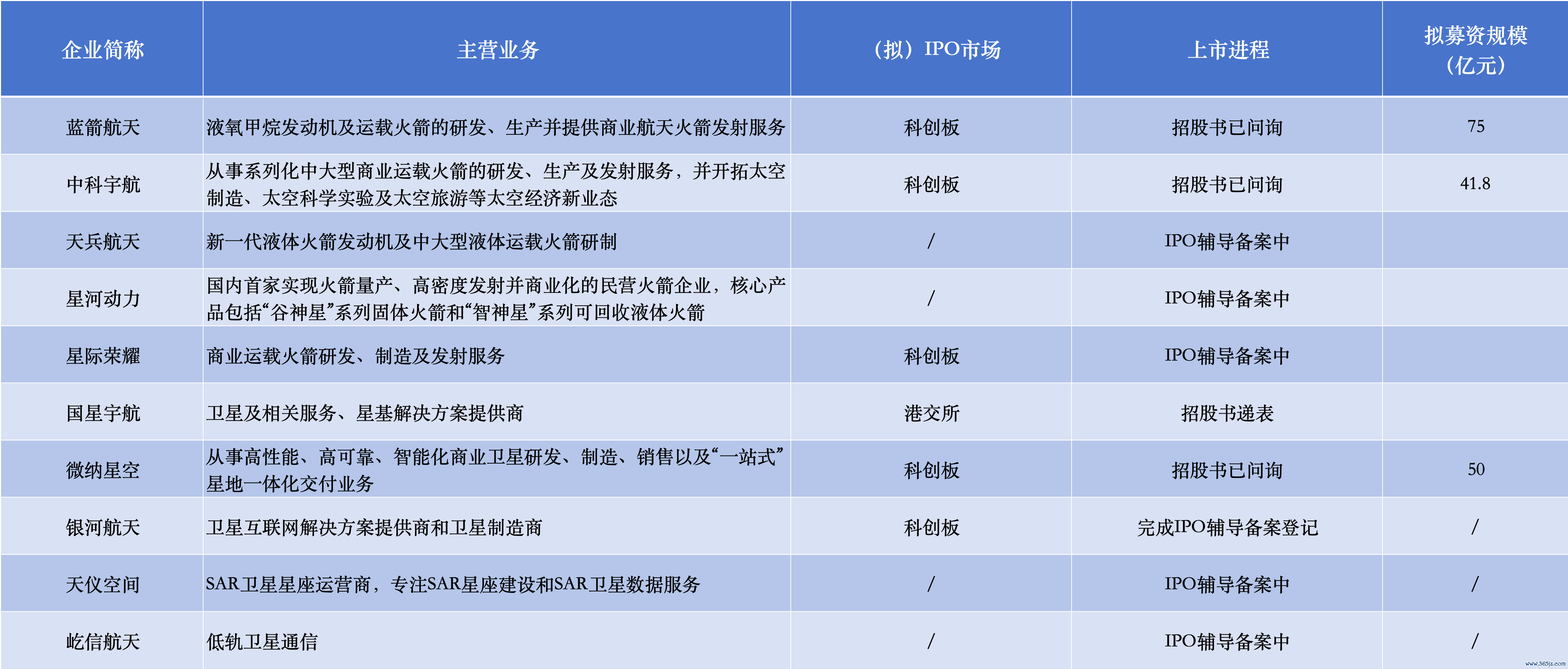 | 企业简称 | 主营业务 | （拟）IPO市场 | 上市进程 | 拟募资规模（亿元） |
|---|---|---|---|---|
| 蓝箭航天 | 液氧甲烷发动机及运载火箭的研发、生产并提供商业航天火箭发射服务 | 科创板 | 招股书已问询 | 75 |
| 中科宇航 | 从事系列化中大型商业运载火箭的研发、生产及发射服务，并开拓太空制造、太空科学实验及太空旅游等太空经济新业态 | 科创板 | 招股书已问询 | 41.8 |
| 天兵航天 | 新一代液体火箭发动机及中大型液体运载火箭研制 | / | IPO辅导备案中 | |
| 星河动力 | 国内首家实现火箭量产、高密度发射并商业化的民营火箭企业，核心产品包括“谷神星”系列固体火箭和“智神星”系列可回收液体火箭 | / | IPO辅导备案中 | |
| 星际荣耀 | 商业运载火箭研发、制造及发射服务 | 科创板 | IPO辅导备案中 | |
| 国星宇航 | 卫星及相关服务、星基解决方案提供商 | 港交所 | 招股书递表 | |
| 微纳星空 | 从事高性能、高可靠、智能化商业卫星研发、制造、销售以及“一站式”星地一体化交付业务 | 科创板 | 招股书已问询 | 50 |
| 银河航天 | 卫星互联网解决方案提供商和卫星制造商 | 科创板 | 完成IPO辅导备案登记 | / |
| 天仪空间 | SAR卫星星座运营商，专注SAR星座建设和SAR卫星数据服务 | / | IPO辅导备案中 | / |
| 屹信航天 | 低轨卫星通信 | / | IPO辅导备案中 | / |

www.365jz.com